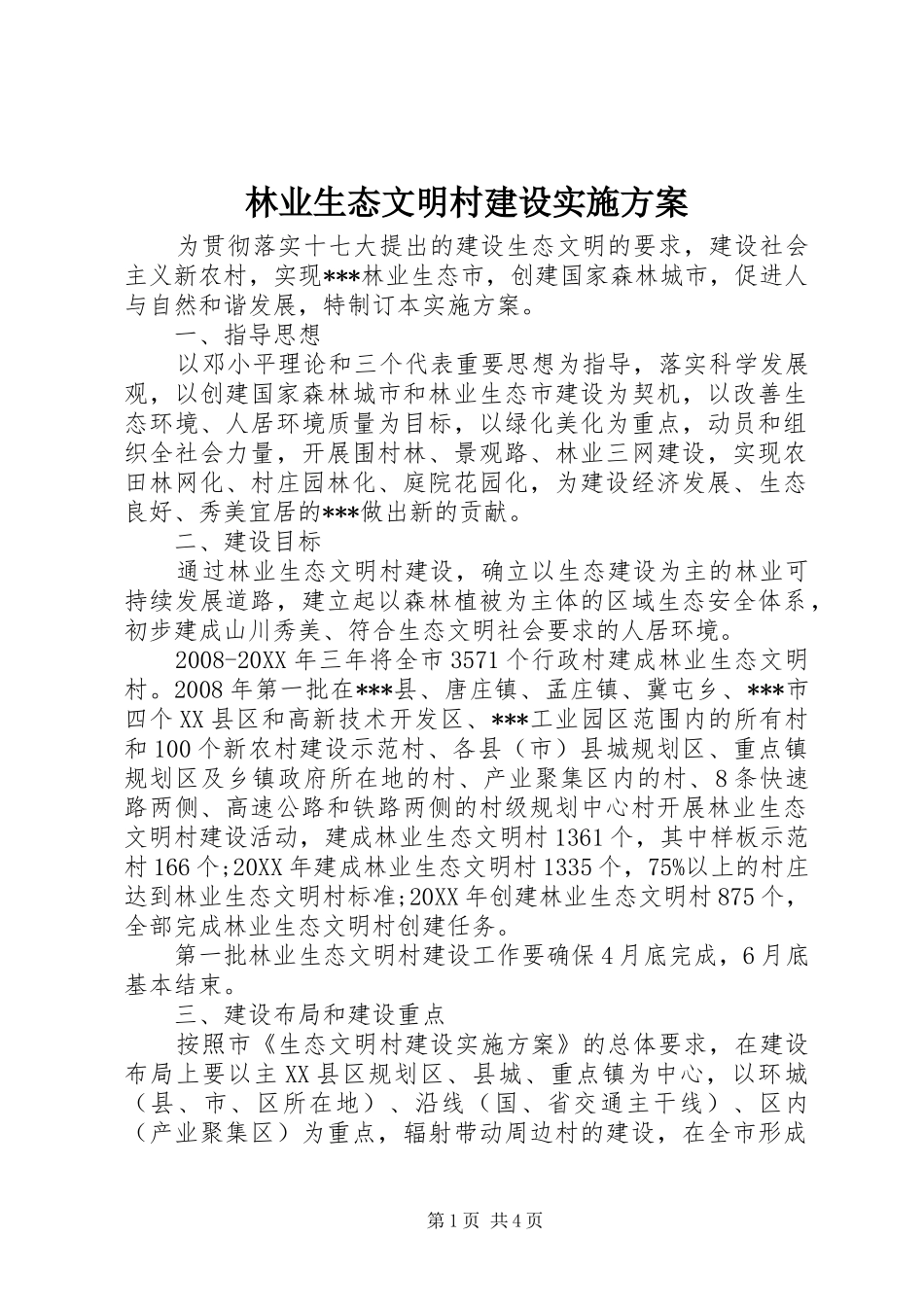 林业生态文明村建设实施方案

为贯彻落实十七大提出的建设生态文明的要求，建设社会主义新农村，实现***林业生态市，创建国家森林城市，促进人与自然和谐发展，特制订本实施方案。

一、指导思想

以邓小平理论和三个代表重要思想为指导，落实科学发展观，以创建国家森林城市和林业生态市建设为契机，以改善生态环境、人居环境质量为目标，以绿化美化为重点，动员和组织全社会力量，开展围村林、景观路、林业三网建设，实现农田林网化、村庄园林化、庭院花园化，为建设经济发展、生态良好、秀美宜居的***做出新的贡献。

二、建设目标

通过林业生态文明村建设，确立以生态建设为主的林业可持续发展道路，建立起以森林植被为主体的区域生态安全体系，初步建成山川秀美、符合生态文明社会要求的人居环境。

2008-20XX 年三年将全市 3571 个行政村建成林业生态文明村。2008 年第一批在***县、唐庄镇、孟庄镇、冀屯乡、***市四个 XX 县区和高新技术开发区、***工业园区范围内的所有村和 100 个新农村建设示范村、各县（市）县城规划区、重点镇规划区及乡镇政府所在地的村、产业聚集区内的村、8 条快速路两侧、高速公路和铁路两侧的村级规划中心村开展林业生态文明村建设活动，建成林业生态文明村 1361 个，其中样板示范村 166 个;20XX 年建成林业生态文明村 1335 个，75%以上的村庄达到林业生态文明村标准;20XX 年创建林业生态文明村 875 个，全部完成林业生态文明村创建任务。

第一批林业生态文明村建设工作要确保 4 月底完成，6 月底基本结束。

三、建设布局和建设重点

按照市《生态文明村建设实施方案》的总体要求，在建设布局上要以主 XX 县区规划区、县城、重点镇为中心，以环城（县、市、区所在地）、沿线（国、省交通主干线）、区内（产业聚集区）为重点，辐射带动周边村的建设，在全市形成

第 1 页 共 4 页